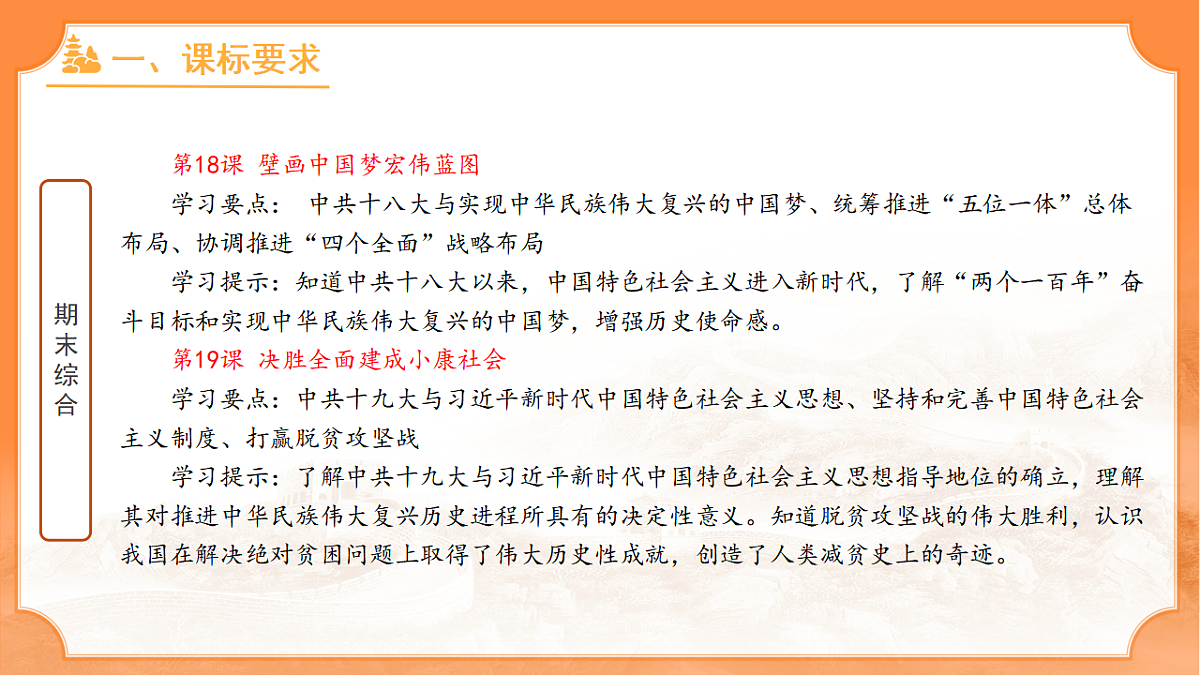 一、课标要求

期末综合

第18课 壁画中国梦宏伟蓝图

学习要点： 中共十八大与实现中华民族伟大复兴的中国梦、统筹推进“五位一体”总体布局、协调推进“四个全面”战略布局

学习提示：知道中共十八大以来，中国特色社会主义进入新时代，了解“两个一百年”奋斗目标和实现中华民族伟大复兴的中国梦，增强历史使命感。

第19课 决胜全面建成小康社会

学习要点：中共十九大与习近平新时代中国特色社会主义思想、坚持和完善中国特色社会主义制度、打赢脱贫攻坚战

学习提示：了解中共十九大与习近平新时代中国特色社会主义思想指导地位的确立，理解其对推进中华民族伟大复兴历史进程所具有的决定性意义。知道脱贫攻坚战的伟大胜利，认识我国在解决绝对贫困问题上取得了伟大历史性成就，创造了人类减贫史上的奇迹。